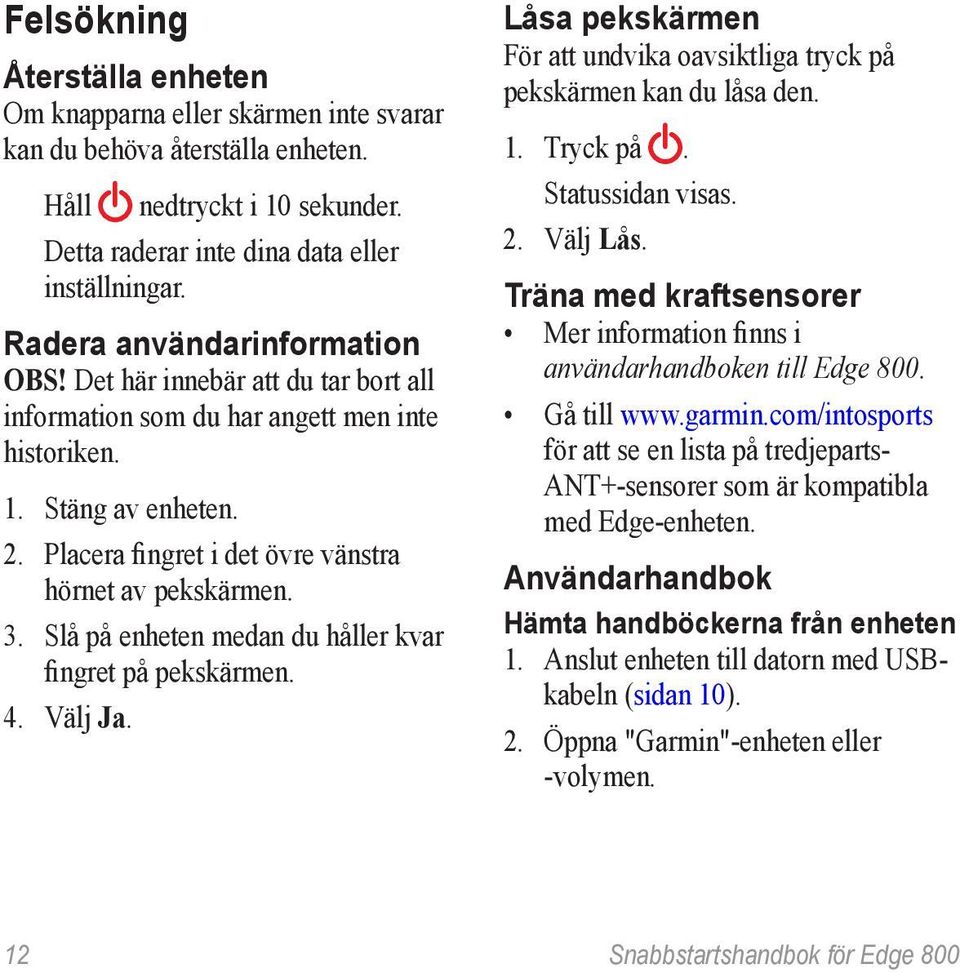 Felsökning

Återställa enheten

Om knapparna eller skärmen inte svarar kan du behöva återställa enheten.

Håll nedtryckt i 10 sekunder. Detta raderar inte dina data eller inställningar.

Radera användarinformation

OBS! Det här innebär att du tar bort all information som du har angett men inte historiken.

1. Stäng av enheten.
2. Placera fingret i det övre vänstra hörnet av pekskärmen.
3. Slå på enheten medan du håller kvar fingret på pekskärmen.
4. Välj Ja.

Låsa pekskärmen

För att undvika oavsiktliga tryck på pekskärmen kan du låsa den.

1. Tryck på .
Statussidan visas.
2. Välj Lås.

Träna med kraftsensorer

• Mer information finns i användarhandboken till Edge 800.
• Gå till www.garmin.com/intosports för att se en lista på tredjeparts-ANT+-sensorer som är kompatibla med Edge-enheten.

Användarhandbok

Hämta handböckerna från enheten

1. Anslut enheten till datorn med USB-kabeln (sidan 10).
2. Öppna "Garmin"-enheten eller -volymen.

12 Snabbstartshandbok för Edge 800